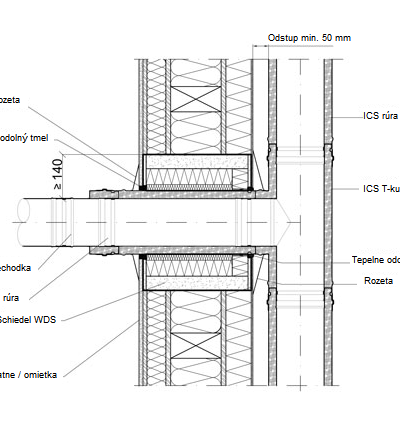 Odstup min. 50 mm

ozeta

odolný tmel

≥ 140

echodka

rúra

Schiedel WDS

atne / omietka

ICS rúra

ICS T-ku

Tepelne odo

Rozeta